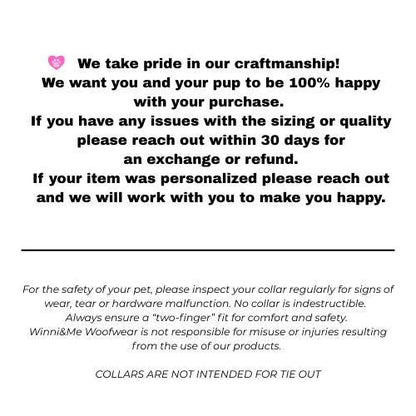 We take pride in our craftmanship! We want you and your pup to be 100% happy with your purchase. If you have any issues with the sizing or quality please reach out within 30 days for an exchange or refund. If your item was personalized please reach out and we will work with you to make you happy.

For the safety of your pet, please inspect your collar regularly for signs of wear, tear or hardware malfunction. No collar is indestructible. Always ensure a "two-finger" fit for comfort and safety. Winni&Me Woofwear is not responsible for misuse or injuries resulting from the use of our products.

COLLARS ARE NOT INTENDED FOR TIE OUT